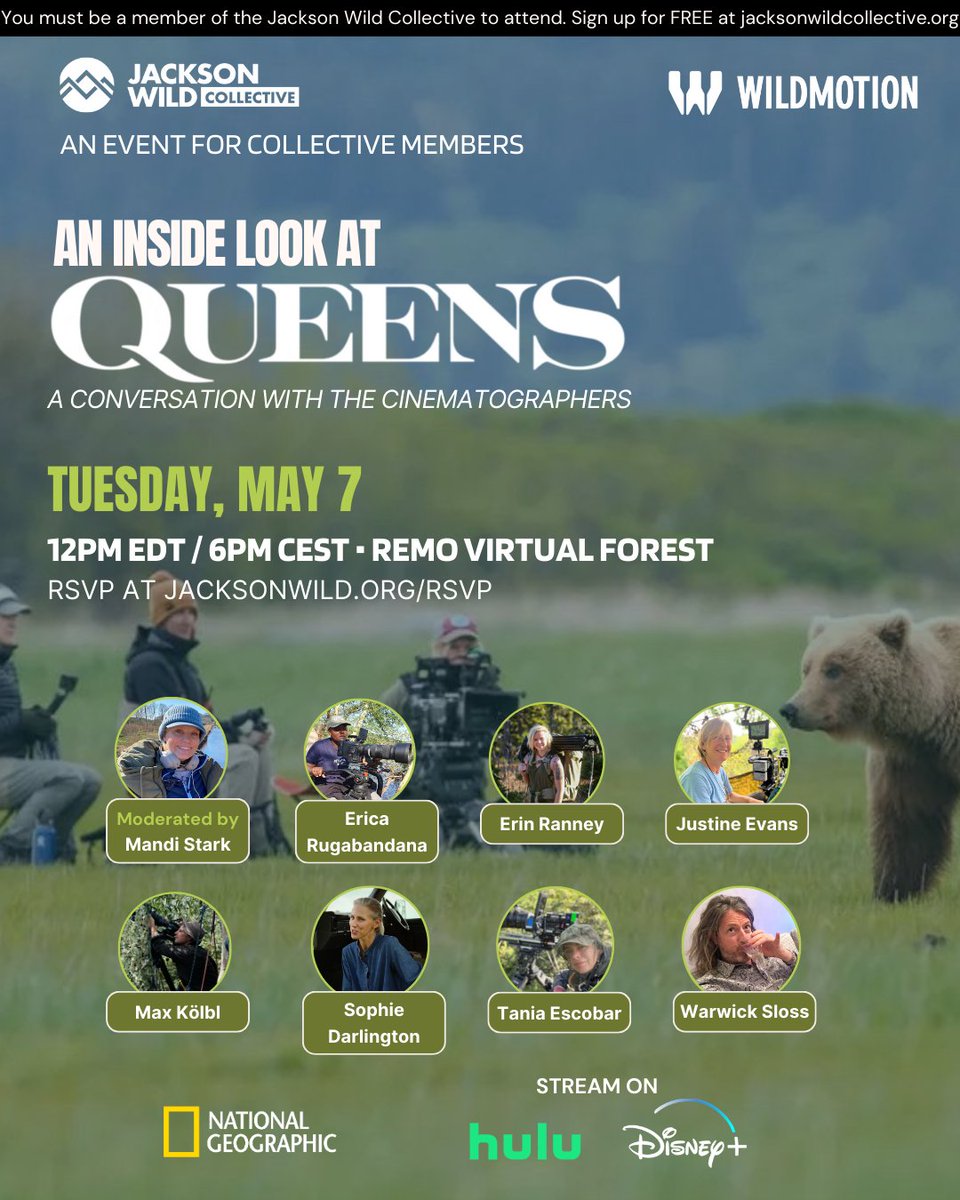 You must be a member of the Jackson Wild Collective to attend. Sign up for FREE at jacksonwildcollective.org

JACKSON WILD COLLECTIVE

WILDMOTION

AN EVENT FOR COLLECTIVE MEMBERS

AN INSIDE LOOK AT
QUEENS
A CONVERSATION WITH THE CINEMATOGRAPHERS

TUESDAY, MAY 7

12PM EDT / 6PM CEST • REMO VIRTUAL FOREST
RSVP AT JACKSONWILD.ORG/RSVP

Moderated by Mandi Stark

Erica Rugabandana

Erin Ranney

Justine Evans

Max Kölbl

Sophie Darlington

Tania Escobar

Warwick Sloss

NATIONAL GEOGRAPHIC

STREAM ON

hulu

Disney+